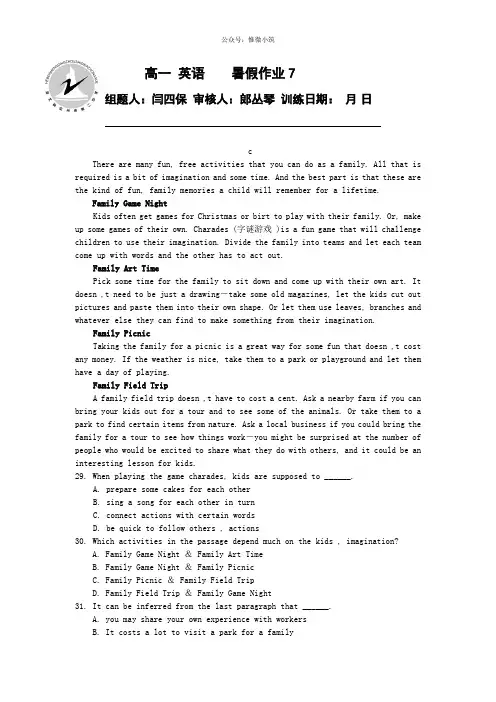 公众号：惟微小筑

高一 英语　　暑假作业 7

组题人：闫四保 审核人：郎丛琴 训练日期：　月 日

c

There are many fun, free activities that you can do as a family. All that is required is a bit of imagination and some time. And the best part is that these are the kind of fun, family memories a child will remember for a lifetime.

Family Game Night

Kids often get games for Christmas or birt to play with their family. Or, make up some games of their own. Charades (字谜游戏 )is a fun game that will challenge children to use their imagination. Divide the family into teams and let each team come up with words and the other has to act out.

Family Art Time

Pick some time for the family to sit down and come up with their own art. It doesn ,t need to be just a drawing—take some old magazines, let the kids cut out pictures and paste them into their own shape. Or let them use leaves, branches and whatever else they can find to make something from their imagination.

Family Picnic

Taking the family for a picnic is a great way for some fun that doesn ,t cost any money. If the weather is nice, take them to a park or playground and let them have a day of playing.

Family Field Trip

A family field trip doesn ,t have to cost a cent. Ask a nearby farm if you can bring your kids out for a tour and to see some of the animals. Or take them to a park to find certain items from nature. Ask a local business if you could bring the family for a tour to see how things work—you might be surprised at the number of people who would be excited to share what they do with others, and it could be an interesting lesson for kids.

29. When playing the game charades, kids are supposed to ______.
A. prepare some cakes for each other
B. sing a song for each other in turn
C. connect actions with certain words
D. be quick to follow others , actions

30. Which activities in the passage depend much on the kids , imagination?
A. Family Game Night & Family Art Time
B. Family Game Night & Family Picnic
C. Family Picnic & Family Field Trip
D. Family Field Trip & Family Game Night

31. It can be inferred from the last paragraph that ______.
A. you may share your own experience with workers
B. It costs a lot to visit a park for a family